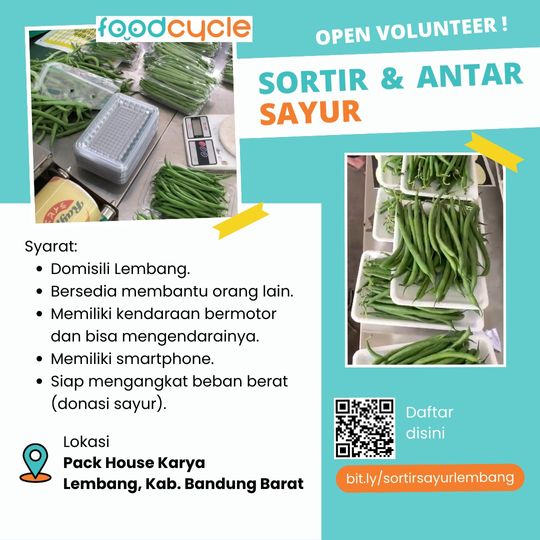 foodcycle

OPEN VOLUNTEER !

SORTIR & ANTAR SAYUR

Syarat:
• Domisili Lembang.
• Bersedia membantu orang lain.
• Memiliki kendaraan bermotor dan bisa mengendarainya.
• Memiliki smartphone.
• Siap mengangkat beban berat (donasi sayur).

Lokasi
Pack House Karya
Lembang, Kab. Bandung Barat

Daftar disini

bit.ly/sortirsayurlembang